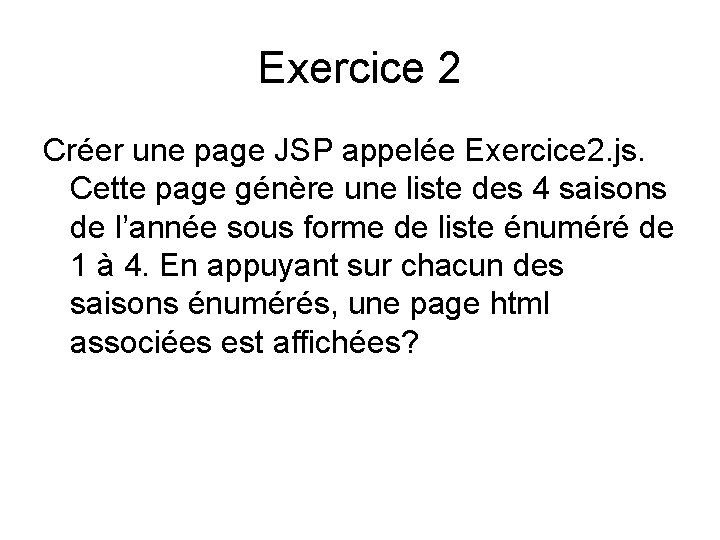 Exercice 2

Créer une page JSP appelée Exercice2.js. Cette page génère une liste des 4 saisons de l'année sous forme de liste énuméré de 1 à 4. En appuyant sur chacun des saisons énumérés, une page html associées est affichées?